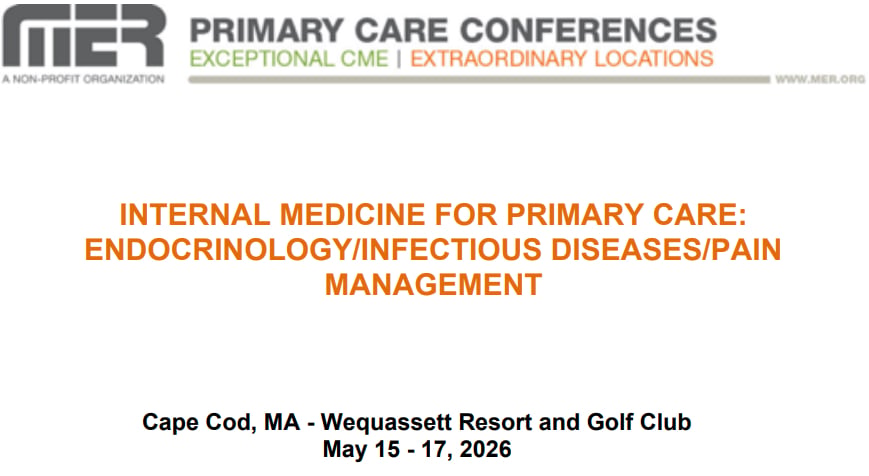 MER
A NON-PROFIT ORGANIZATION

PRIMARY CARE CONFERENCES
EXCEPTIONAL CME | EXTRAORDINARY LOCATIONS

WWW.MER.ORG

INTERNAL MEDICINE FOR PRIMARY CARE: ENDOCRINOLOGY/INFECTIOUS DISEASES/PAIN MANAGEMENT

Cape Cod, MA - Wequassett Resort and Golf Club
May 15 - 17, 2026